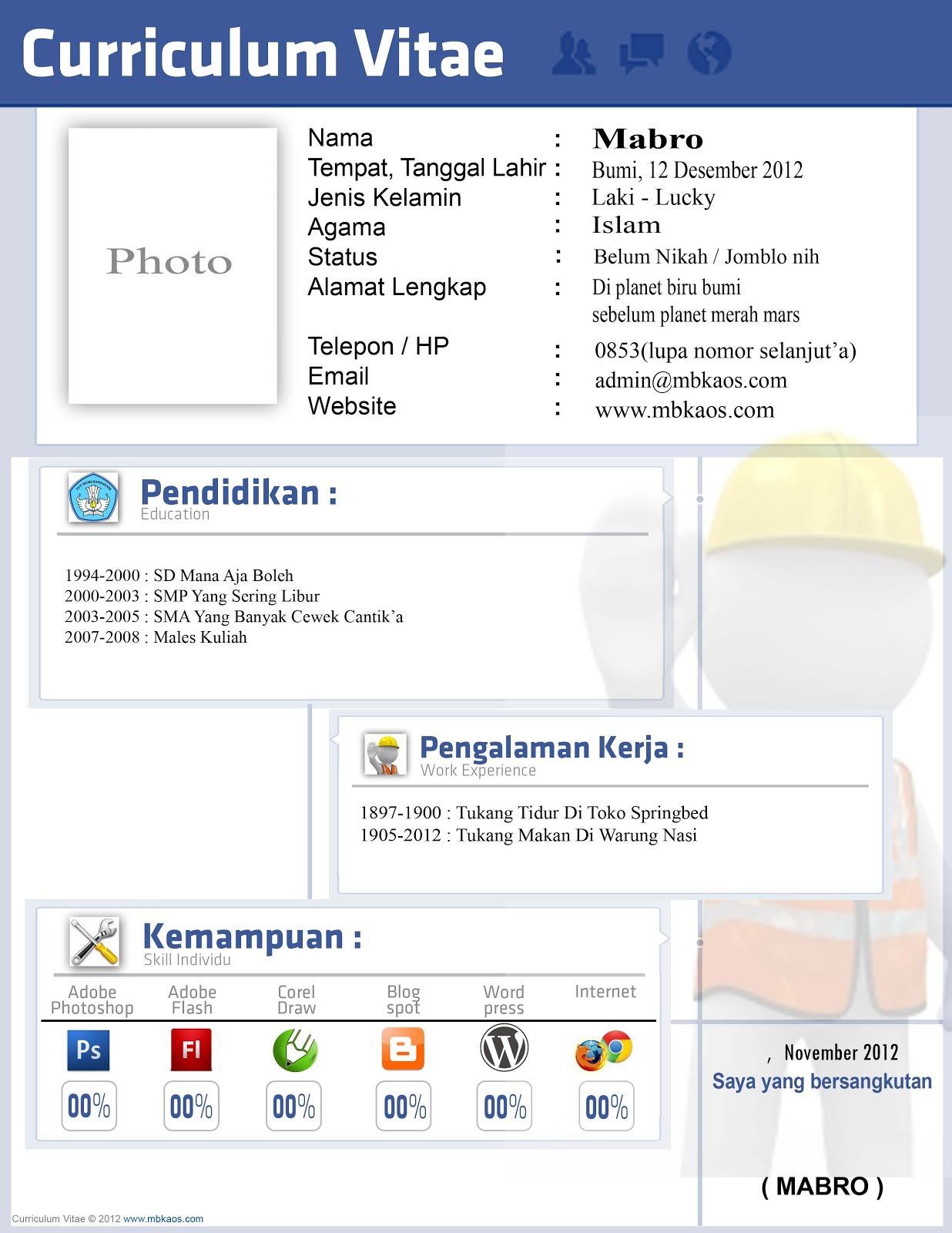 Curriculum Vitae

Photo

Nama : Mabro
Tempat, Tanggal Lahir : Bumi, 12 Desember 2012
Jenis Kelamin : Laki - Lucky
Agama : Islam
Status : Belum Nikah / Jomblo nih
Alamat Lengkap : Di planet biru bumi
sebelum planet merah mars
Telepon / HP : 0853(lupa nomor selanjut'a)
Email : admin@mbkaos.com
Website : www.mbkaos.com

Pendidikan :
Education

1994-2000 : SD Mana Aja Boleh
2000-2003 : SMP Yang Sering Libur
2003-2005 : SMA Yang Banyak Cewek Cantik'a
2007-2008 : Males Kuliah

Pengalaman Kerja :
Work Experience

1897-1900 : Tukang Tidur Di Toko Springbed
1905-2012 : Tukang Makan Di Warung Nasi

Kemampuan :
Skill Individu

| Adobe Photoshop | Adobe Flash | Corel Draw | Blog spot | Word press | Internet |
|---|---|---|---|---|---|
| Ps | Fl | | | | |
| 00% | 00% | 00% | 00% | 00% | 00% |

, November 2012
Saya yang bersangkutan

( MABRO )

Curriculum Vitae © 2012 www.mbkaos.com